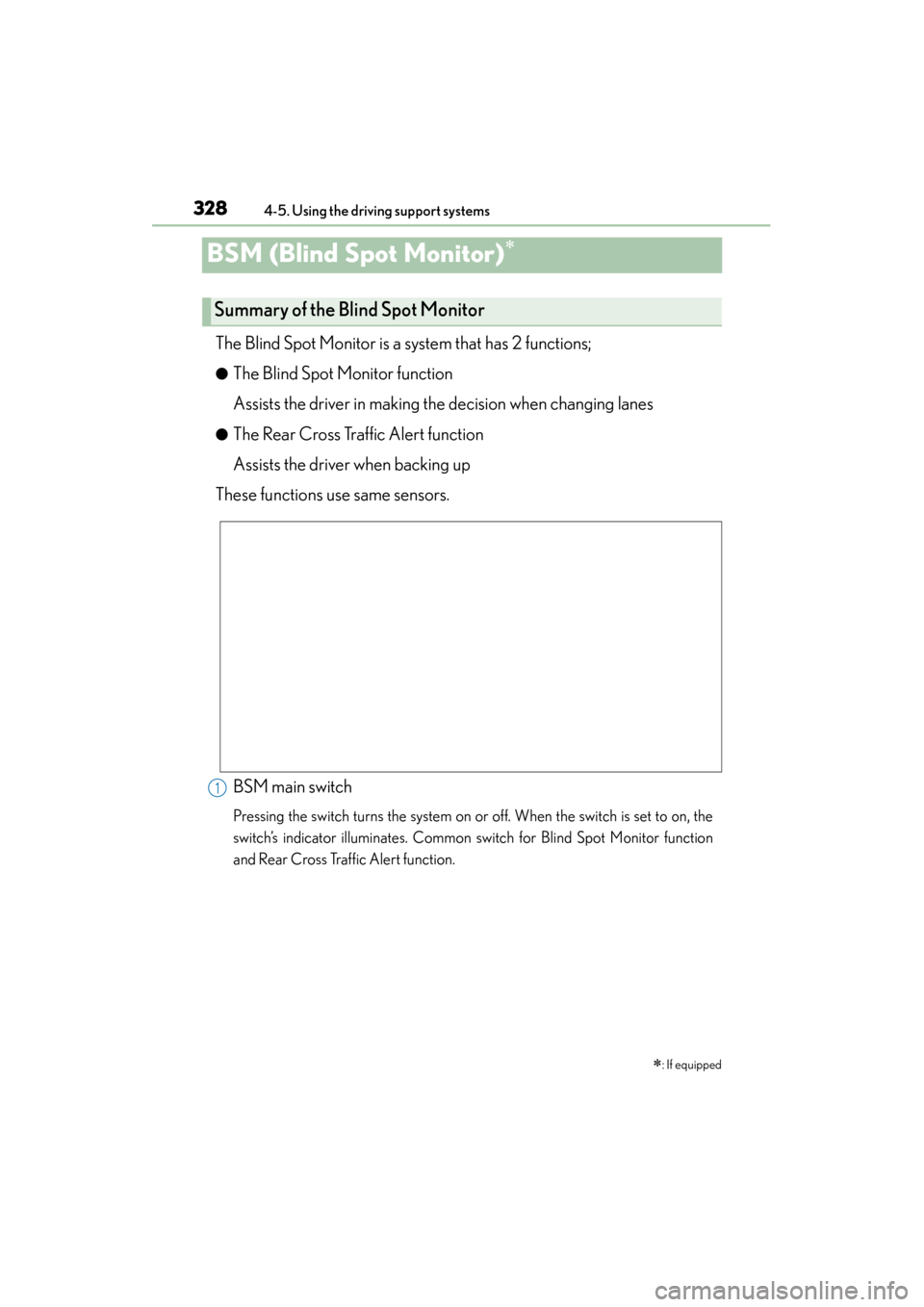 328 4-5. Using the driving support systems

BSM (Blind Spot Monitor)*

Summary of the Blind Spot Monitor

The Blind Spot Monitor is a system that has 2 functions;

● The Blind Spot Monitor function

Assists the driver in making the decision when changing lanes

● The Rear Cross Traffic Alert function

Assists the driver when backing up

These functions use same sensors.

1 BSM main switch

Pressing the switch turns the system on or off. When the switch is set to on, the switch's indicator illuminates. Common switch for Blind Spot Monitor function and Rear Cross Traffic Alert function.

*: If equipped

carmanualsonline.info